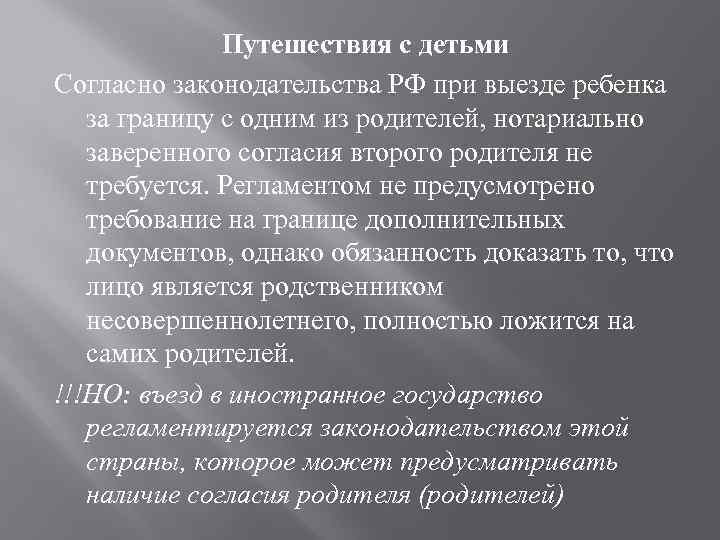 Путешествия с детьми

Согласно законодательства РФ при выезде ребенка за границу с одним из родителей, нотариально заверенного согласия второго родителя не требуется. Регламентом не предусмотрено требование на границе дополнительных документов, однако обязанность доказать то, что лицо является родственником несовершеннолетнего, полностью ложится на самих родителей.

!!!НО: въезд в иностранное государство регламентируется законодательством этой страны, которое может предусматривать наличие согласия родителя (родителей)